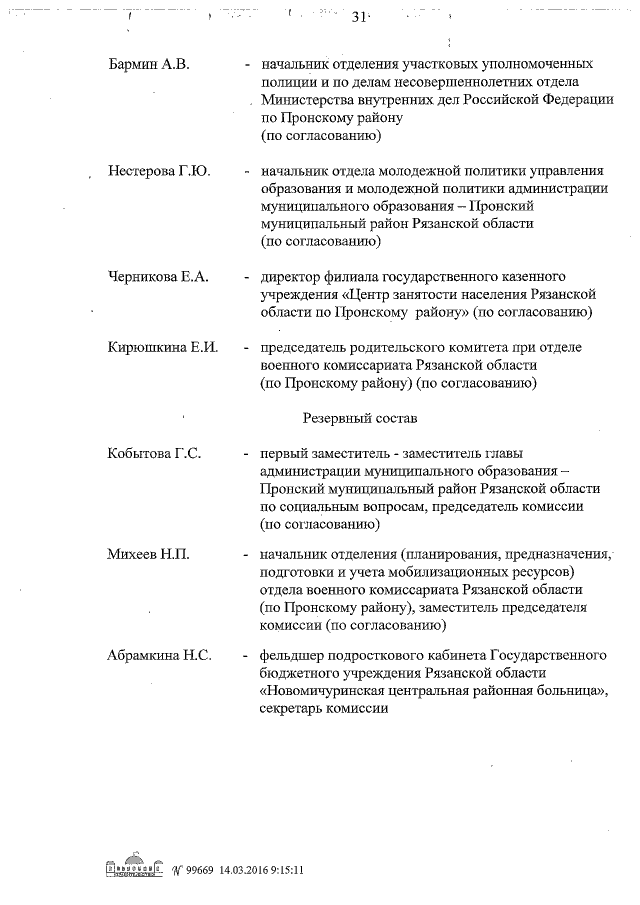 31

Бармин А.В. - начальник отделения участковых уполномоченных полиции и по делам несовершеннолетних отдела Министерства внутренних дел Российской Федерации по Пронскому району (по согласованию)

Нестерова Г.Ю. - начальник отдела молодежной политики управления образования и молодежной политики администрации муниципального образования – Пронский муниципальный район Рязанской области (по согласованию)

Черникова Е.А. - директор филиала государственного казенного учреждения «Центр занятости населения Рязанской области по Пронскому району» (по согласованию)

Кирюшкина Е.И. - председатель родительского комитета при отделе военного комиссариата Рязанской области (по Пронскому району) (по согласованию)

Резервный состав

Кобытова Г.С. - первый заместитель - заместитель главы администрации муниципального образования – Пронский муниципальный район Рязанской области по социальным вопросам, председатель комиссии (по согласованию)

Михеев Н.П. - начальник отделения (планирования, предназначения, подготовки и учета мобилизационных ресурсов) отдела военного комиссариата Рязанской области (по Пронскому району), заместитель председателя комиссии (по согласованию)

Абрамкина Н.С. - фельдшер подросткового кабинета Государственного бюджетного учреждения Рязанской области «Новомичуринская центральная районная больница», секретарь комиссии

№ 99669 14.03.2016 9:15:11